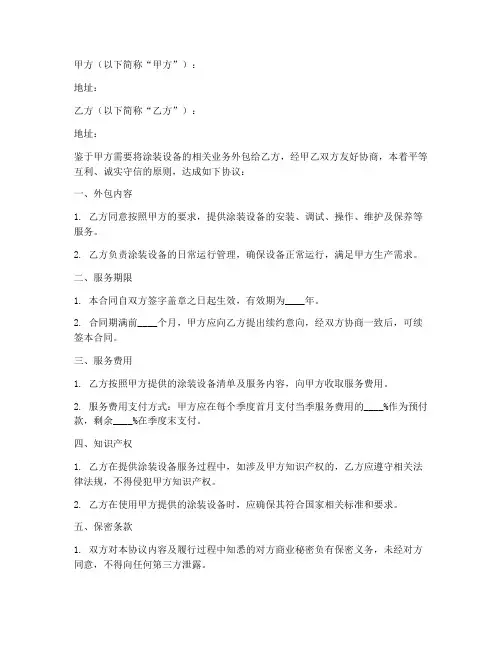 甲方（以下简称“甲方”）：

地址：

乙方（以下简称“乙方”）：

地址：

鉴于甲方需要将涂装设备的相关业务外包给乙方，经甲乙双方友好协商，本着平等互利、诚实守信的原则，达成如下协议：

一、外包内容

1. 乙方同意按照甲方的要求，提供涂装设备的安装、调试、操作、维护及保养等服务。

2. 乙方负责涂装设备的日常运行管理，确保设备正常运行，满足甲方生产需求。

二、服务期限

1. 本合同自双方签字盖章之日起生效，有效期为____年。

2. 合同期满前____个月，甲方应向乙方提出续约意向，经双方协商一致后，可续签本合同。

三、服务费用

1. 乙方按照甲方提供的涂装设备清单及服务内容，向甲方收取服务费用。

2. 服务费用支付方式：甲方应在每个季度首月支付当季服务费用的____%作为预付款，剩余____%在季度末支付。

四、知识产权

1. 乙方在提供涂装设备服务过程中，如涉及甲方知识产权的，乙方应遵守相关法律法规，不得侵犯甲方知识产权。

2. 乙方在使用甲方提供的涂装设备时，应确保其符合国家相关标准和要求。

五、保密条款

1. 双方对本协议内容及履行过程中知悉的对方商业秘密负有保密义务，未经对方同意，不得向任何第三方泄露。